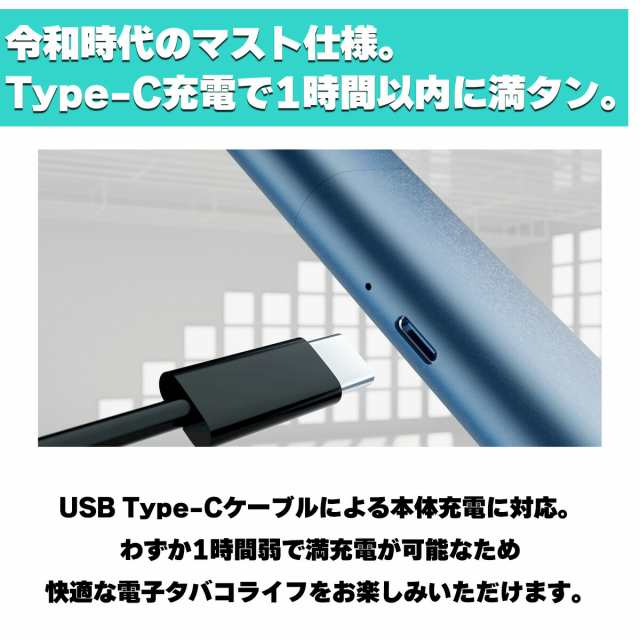 令和時代のマスト仕様。
Type-C充電で1時間以内に満タン。

USB Type-Cケーブルによる本体充電に対応。
わずか1時間弱で満充電が可能なため
快適な電子タバコライフをお楽しみいただけます。